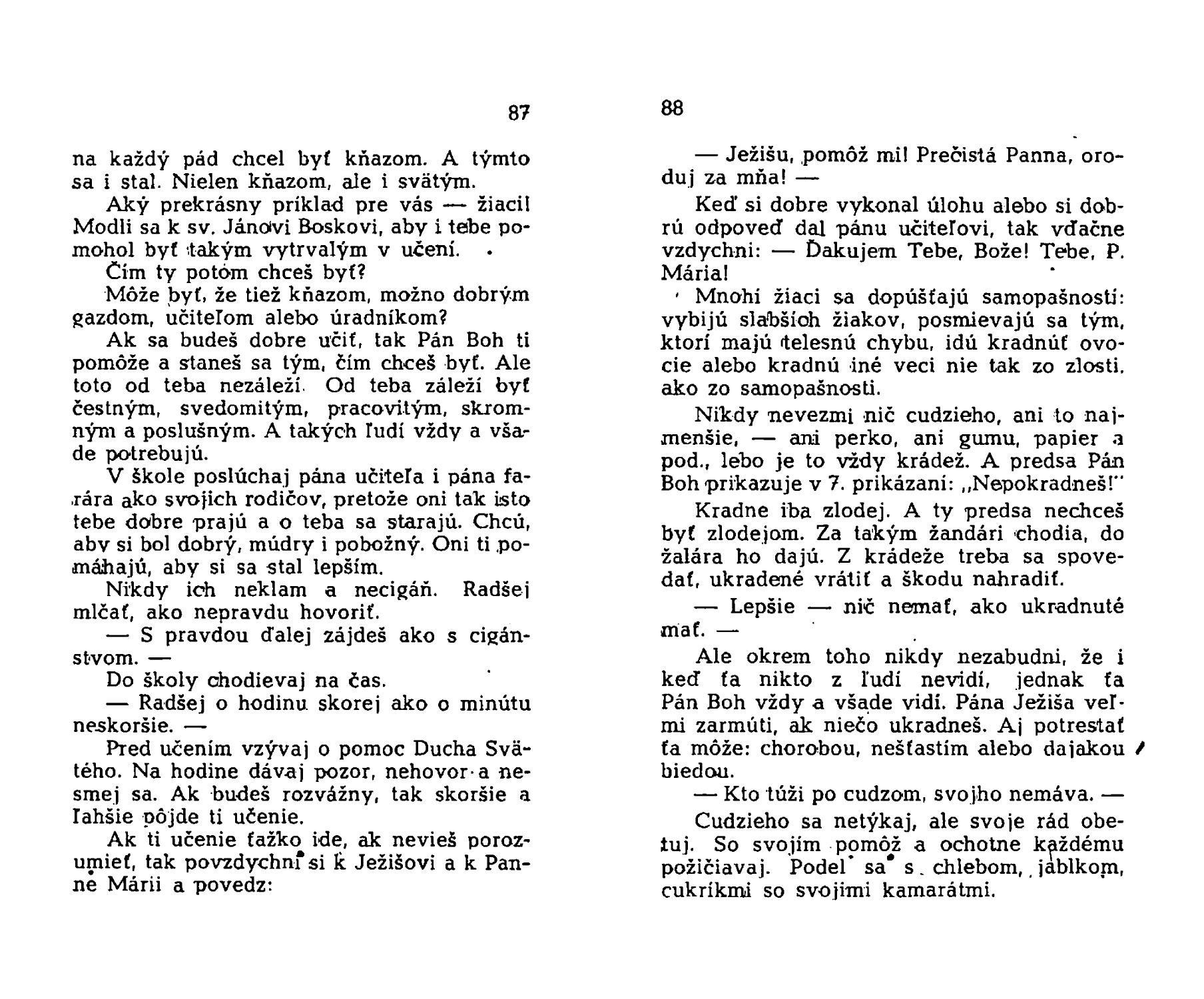 87

na každý pád chcel byť kňazom. A týmto sa i stal. Nielen kňazom, ale i svätým.

Aký prekrásny príklad pre vás — žiaci! Modli sa k sv. Jánovi Boskovi, aby i tebe pomohol byť takým vytrvalým v učení.

Čím ty potom chceš byť?

Môže byť, že tiež kňazom, možno dobrým gazdom, učiteľom alebo úradníkom?

Ak sa budeš dobre učiť, tak Pán Boh ti pomôže a staneš sa tým, čím chceš byť. Ale toto od teba nezáleží. Od teba záleží byť čestným, svedomitým, pracovitým, skromným a poslušným. A takých ľudí vždy a všade potrebujú.

V škole poslúchaj pána učiteľa i pána farára ako svojich rodičov, pretože oni tak isto tebe dobre prajú a o teba sa starajú. Chcú, aby si bol dobrý, múdry i pobožný. Oni ti pomáhajú, aby si sa stal lepším.

Nikdy ich neklam a necigáň. Radšej mlčať, ako nepravdu hovoriť.

— S pravdou ďalej zájdeš ako s cigánstvom. —

Do školy chodievaj na čas.

— Radšej o hodinu skorej ako o minútu neskoršie. —

Pred učením vzývaj o pomoc Ducha Svätého. Na hodine dávaj pozor, nehovor a nesmej sa. Ak budeš rozvážny, tak skoršie a ľahšie pôjde ti učenie.

Ak ti učenie ťažko ide, ak nevieš porozumieť, tak povzdychni si k Ježišovi a k Panne Márii a povedz:

88

— Ježišu, pomôž mi! Prečistá Panna, oroduj za mňa! —

Keď si dobre vykonal úlohu alebo si dobrú odpoveď dal pánu učiteľovi, tak vďačne vzdychni: — Ďakujem Tebe, Bože! Tebe, P. Mária!

Mnohí žiaci sa dopúšťajú samopašností: vybijú slabších žiakov, posmievajú sa tým, ktorí majú telesnú chybu, idú kradnúť ovocie alebo kradnú iné veci nie tak zo zlosti, ako zo samopašnosti.

Nikdy nevezmi nič cudzieho, ani to najmenšie, — ani perko, ani gumu, papier a pod., lebo je to vždy krádež. A predsa Pán Boh prikazuje v 7. prikázaní: „Nepokradneš!"

Kradne iba zlodej. A ty predsa nechceš byť zlodejom. Za takým žandári chodia, do žalára ho dajú. Z krádeže treba sa spovedať, ukradené vrátiť a škodu nahradiť.

— Lepšie — nič nemať, ako ukradnuté mať. —

Ale okrem toho nikdy nezabudni, že i keď ťa nikto z ľudí nevidí, jednak ťa Pán Boh vždy a všade vidí. Pána Ježiša veľmi zarmúti, ak niečo ukradneš. Aj potrestať ťa môže: chorobou, nešťastím alebo dajakou biedou.

— Kto túži po cudzom, svojho nemáva. —

Cudzieho sa netýkaj, ale svoje rád obetuj. So svojím pomôž a ochotne každému požičiavaj. Podeľ sa s chlebom, jablkom, cukríkmi so svojimi kamarátmi.